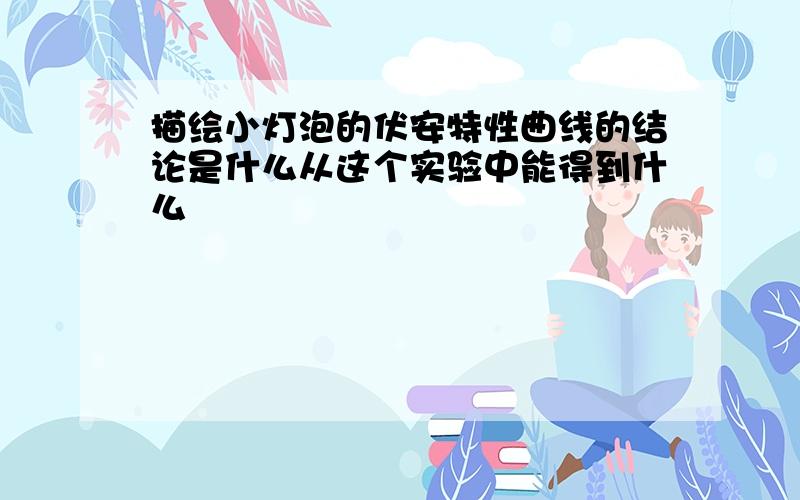 描绘小灯泡的伏安特性曲线的结论是什么从这个实验中能得到什么